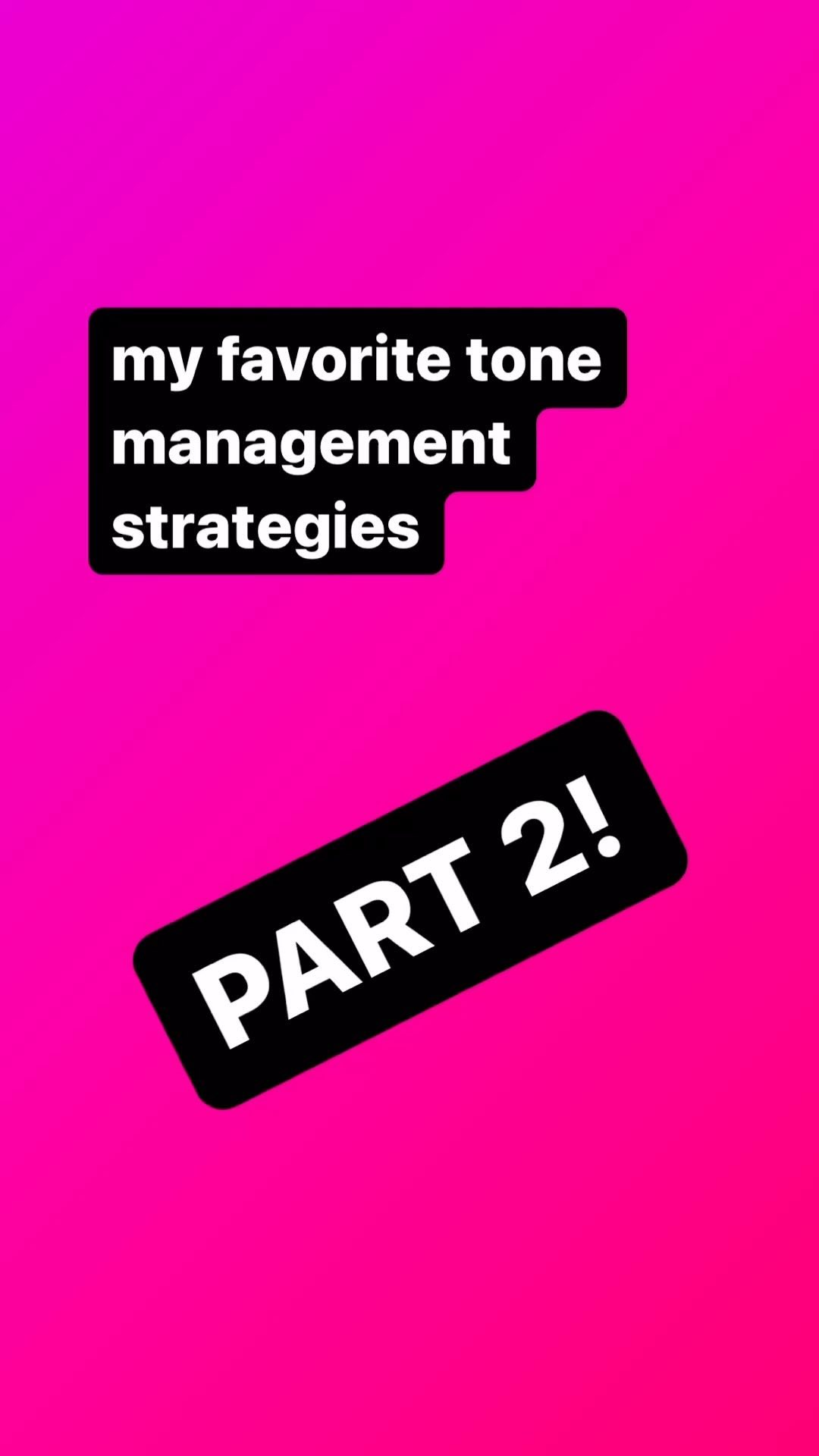 my favorite tone management strategies

PART 2!